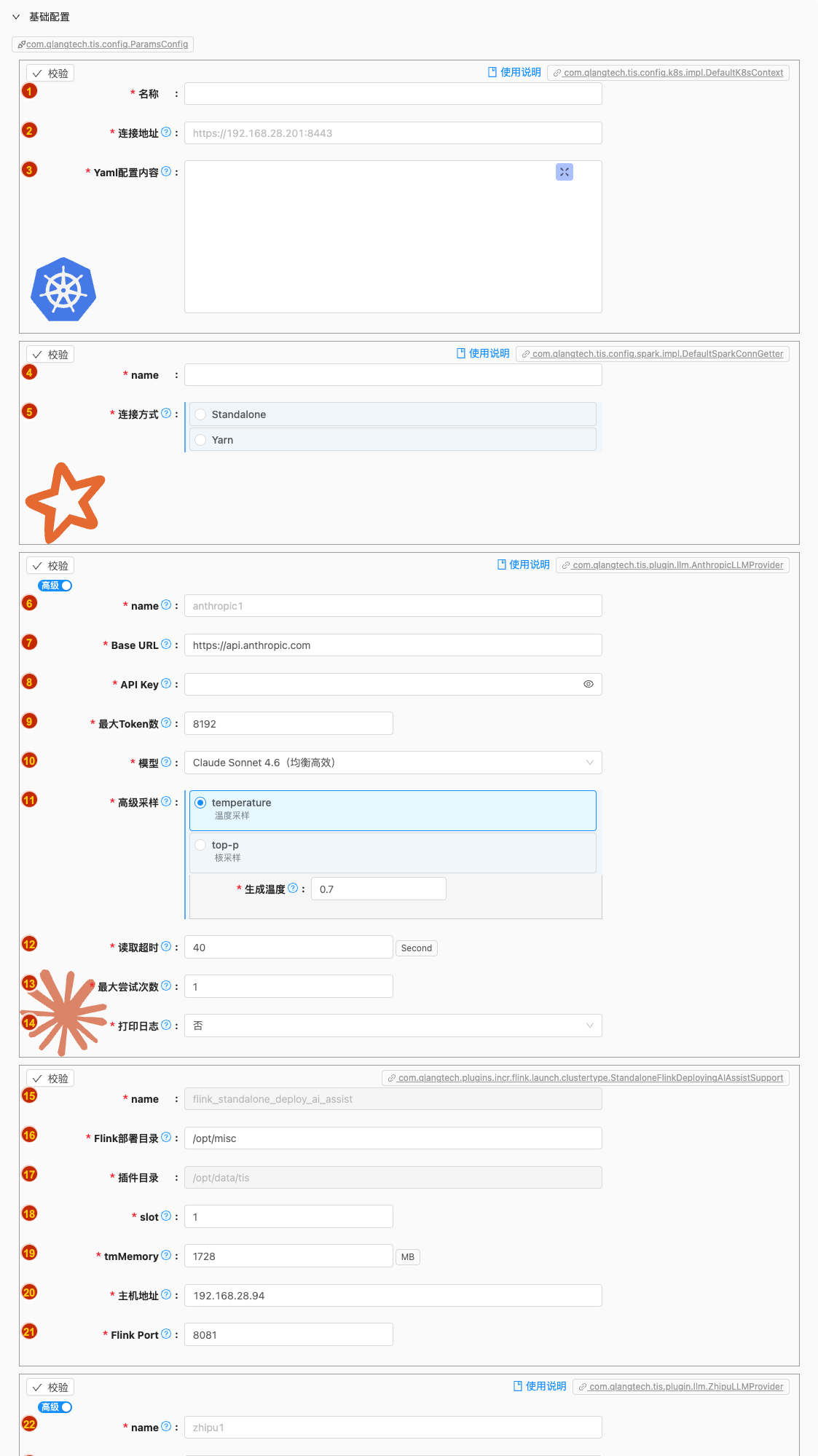 基础配置

com.qlangtech.tis.config.ParamsConfig

校验

使用说明 com.qlangtech.tis.config.k8s.impl.DefaultK8sContext

1 * 名称 :

2 * 连接地址 : https://192.168.28.201:8443

3 * Yaml配置内容 :

校验

使用说明 com.qlangtech.tis.config.spark.impl.DefaultSparkConnGetter

4 * name :

5 * 连接方式 :

Standalone

Yarn

校验

使用说明 com.qlangtech.tis.plugin.llm.AnthropicLLMProvider

高级

6 * name : anthropic1

7 * Base URL : https://api.anthropic.com

8 * API Key :

9 * 最大Token数 : 8192

10 * 模型 : Claude Sonnet 4.6（均衡高效）

11 * 高级采样 :

temperature
温度采样

top-p
核采样

* 生成温度 : 0.7

12 * 读取超时 : 40 Second

13 * 最大尝试次数 : 1

14 * 打印日志 : 否

校验

com.qlangtech.plugins.incr.flink.launch.clustertype.StandaloneFlinkDeployingAIAssistSupport

15 * name : flink_standalone_deploy_ai_assist

16 * Flink部署目录 : /opt/misc

17 * 插件目录 : /opt/data/tis

18 * slot : 1

19 * tmMemory : 1728 MB

20 * 主机地址 : 192.168.28.94

21 * Flink Port : 8081

校验

使用说明 com.qlangtech.tis.plugin.llm.ZhipuLLMProvider

高级

22 * name : zhipu1